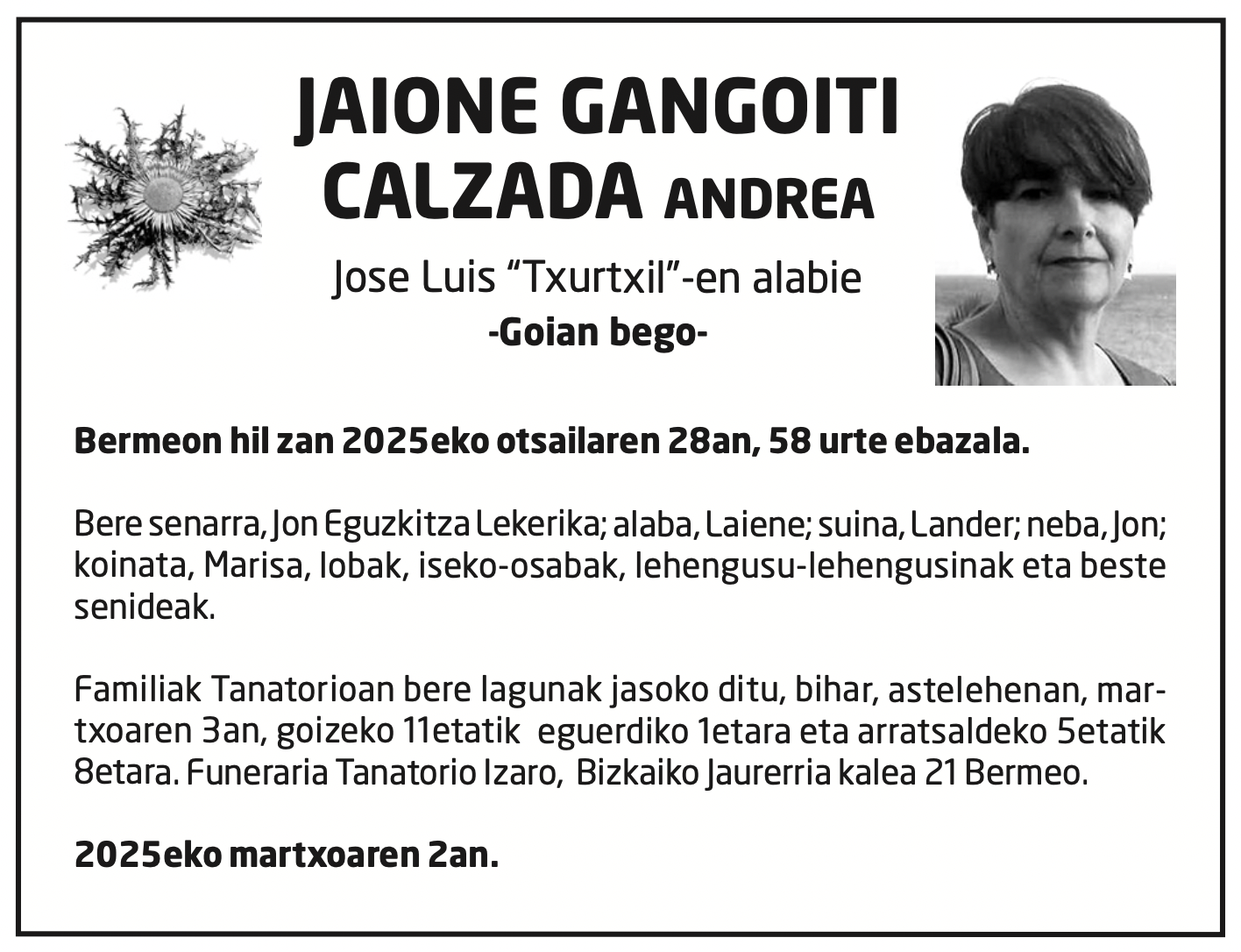 JAIONE GANGOITI CALZADA ANDREA

Jose Luis “Txurtxil”-en alabie
-Goian bego-

Bermeon hil zan 2025eko otsailaren 28an, 58 urte ebazala.

Bere senarra, Jon Eguzkitza Lekerika; alaba, Laiene; suina, Lander; neba, Jon; koinata, Marisa, lobak, iseko-osabak, lehengusu-lehengusinak eta beste senideak.

Familiak Tanatorioan bere lagunak jasoko ditu, bihar, astelehenan, martxoaren 3an, goizeko 11etatik eguerdiko 1etara eta arratsaldeko 5etatik 8etara. Funeraria Tanatorio Izaro, Bizkaiko Jaurerria kalea 21 Bermeo.

2025eko martxoaren 2an.